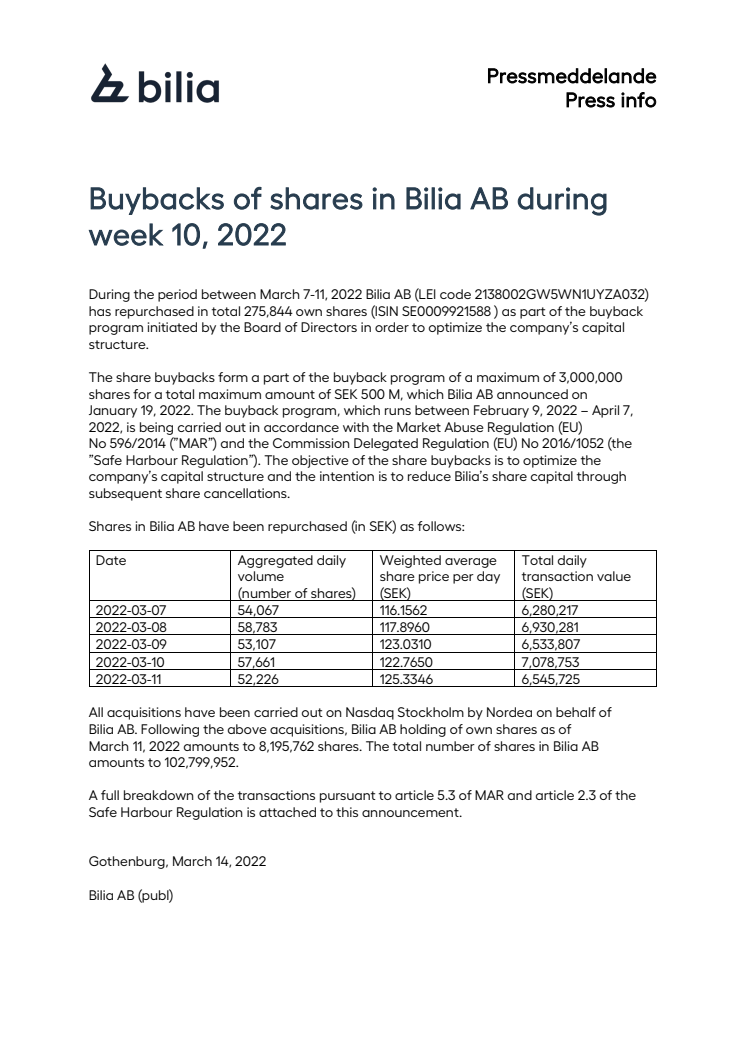 bilia

Pressmeddelande
Press info

Buybacks of shares in Bilia AB during week 10, 2022

During the period between March 7-11, 2022 Bilia AB (LEI code 2138002GW5WN1UYZA032) has repurchased in total 275,844 own shares (ISIN SE0009921588 ) as part of the buyback program initiated by the Board of Directors in order to optimize the company's capital structure.

The share buybacks form a part of the buyback program of a maximum of 3,000,000 shares for a total maximum amount of SEK 500 M, which Bilia AB announced on January 19, 2022. The buyback program, which runs between February 9, 2022 – April 7, 2022, is being carried out in accordance with the Market Abuse Regulation (EU) No 596/2014 ("MAR") and the Commission Delegated Regulation (EU) No 2016/1052 (the "Safe Harbour Regulation"). The objective of the share buybacks is to optimize the company's capital structure and the intention is to reduce Bilia's share capital through subsequent share cancellations.

Shares in Bilia AB have been repurchased (in SEK) as follows:

| Date | Aggregated daily volume (number of shares) | Weighted average share price per day (SEK) | Total daily transaction value (SEK) |
|---|---|---|---|
| 2022-03-07 | 54,067 | 116.1562 | 6,280,217 |
| 2022-03-08 | 58,783 | 117.8960 | 6,930,281 |
| 2022-03-09 | 53,107 | 123.0310 | 6,533,807 |
| 2022-03-10 | 57,661 | 122.7650 | 7,078,753 |
| 2022-03-11 | 52,226 | 125.3346 | 6,545,725 |

All acquisitions have been carried out on Nasdaq Stockholm by Nordea on behalf of Bilia AB. Following the above acquisitions, Bilia AB holding of own shares as of March 11, 2022 amounts to 8,195,762 shares. The total number of shares in Bilia AB amounts to 102,799,952.

A full breakdown of the transactions pursuant to article 5.3 of MAR and article 2.3 of the Safe Harbour Regulation is attached to this announcement.

Gothenburg, March 14, 2022

Bilia AB (publ)